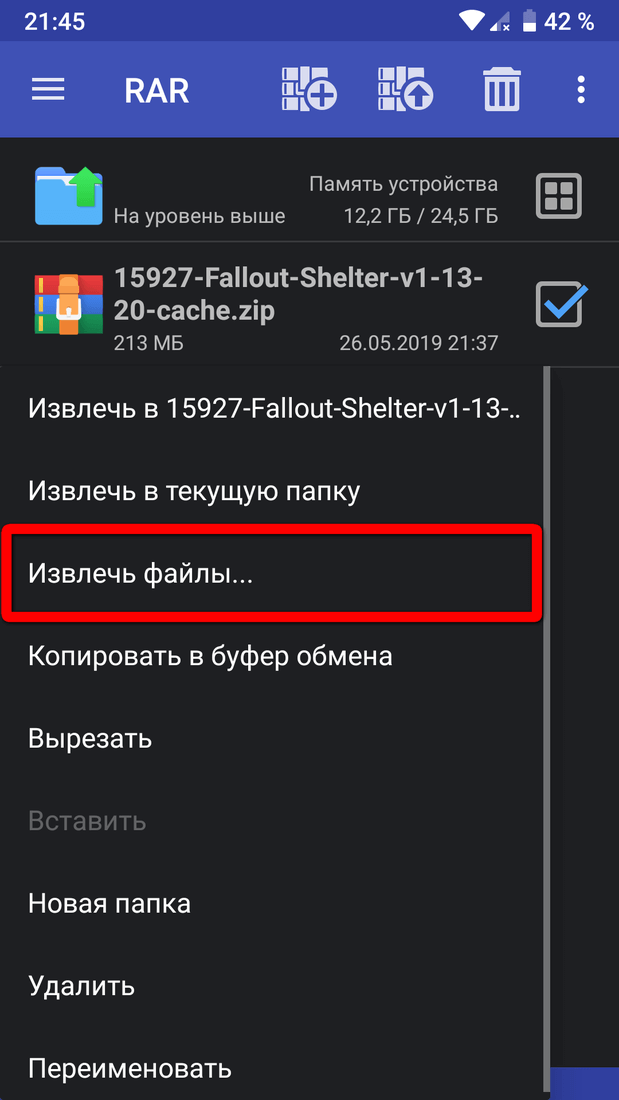 21:45

42 %

RAR

На уровень выше

Память устройства
12,2 ГБ / 24,5 ГБ

15927-Fallout-Shelter-v1-13-20-cache.zip
213 МБ
26.05.2019 21:37

Извлечь в 15927-Fallout-Shelter-v1-13-..

Извлечь в текущую папку

Извлечь файлы...

Копировать в буфер обмена

Вырезать

Вставить

Новая папка

Удалить

Переименовать